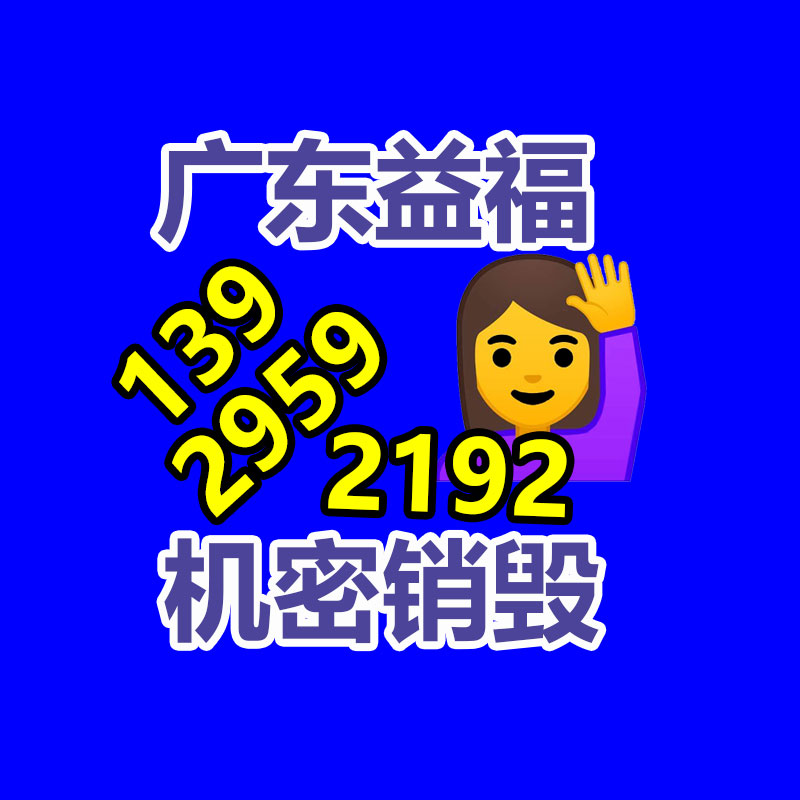 广东益福

139
2959
2192

机密销毁